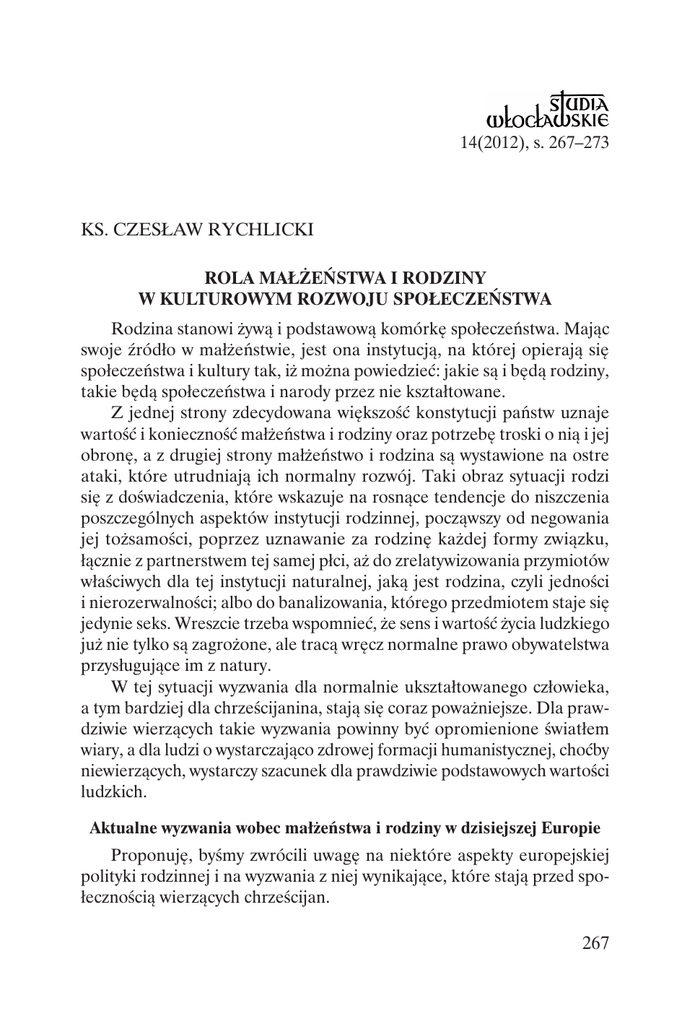 STUDIA
WŁOCŁAWSKIE
14(2012), s. 267–273

KS. CZESŁAW RYCHLICKI

ROLA MAŁŻEŃSTWA I RODZINY
W KULTUROWYM ROZWOJU SPOŁECZEŃSTWA

Rodzina stanowi żywą i podstawową komórkę społeczeństwa. Mając swoje źródło w małżeństwie, jest ona instytucją, na której opierają się społeczeństwa i kultury tak, iż można powiedzieć: jakie są i będą rodziny, takie będą społeczeństwa i narody przez nie kształtowane.

Z jednej strony zdecydowana większość konstytucji państw uznaje wartość i konieczność małżeństwa i rodziny oraz potrzebę troski o nią i jej obronę, a z drugiej strony małżeństwo i rodzina są wystawione na ostre ataki, które utrudniają ich normalny rozwój. Taki obraz sytuacji rodzi się z doświadczenia, które wskazuje na rosnące tendencje do niszczenia poszczególnych aspektów instytucji rodzinnej, począwszy od negowania jej tożsamości, poprzez uznawanie za rodzinę każdej formy związku, łącznie z partnerstwem tej samej płci, aż do zrelatywizowania przymiotów właściwych dla tej instytucji naturalnej, jaką jest rodzina, czyli jedności i nierozerwalności; albo do banalizowania, którego przedmiotem staje się jedynie seks. Wreszcie trzeba wspomnieć, że sens i wartość życia ludzkiego już nie tylko są zagrożone, ale tracą wręcz normalne prawo obywatelstwa przysługujące im z natury.

W tej sytuacji wyzwania dla normalnie ukształtowanego człowieka, a tym bardziej dla chrześcijanina, stają się coraz poważniejsze. Dla prawdziwie wierzących takie wyzwania powinny być opromienione światłem wiary, a dla ludzi o wystarczająco zdrowej formacji humanistycznej, choćby niewierzących, wystarczy szacunek dla prawdziwie podstawowych wartości ludzkich.

Aktualne wyzwania wobec małżeństwa i rodziny w dzisiejszej Europie

Proponuję, byśmy zwrócili uwagę na niektóre aspekty europejskiej polityki rodzinnej i na wyzwania z niej wynikające, które stają przed społecznością wierzących chrześcijan.

267